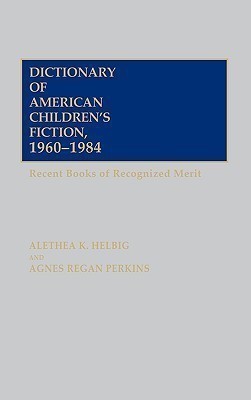 DICTIONARY
OF
AMERICAN
CHILDREN'S
FICTION,
1960–1984

Recent Books of Recognized Merit

ALETHEA K. HELBIG
AND
AGNES REGAN PERKINS